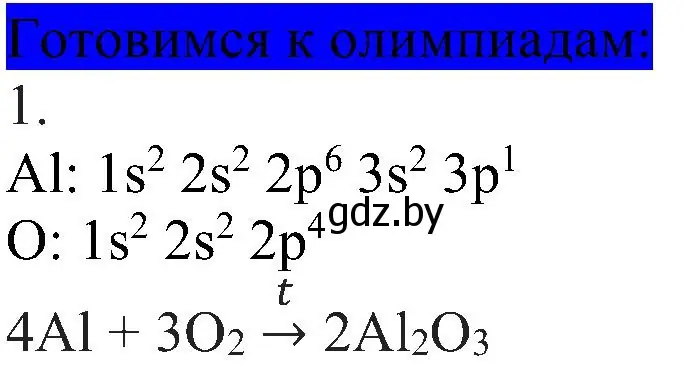 Готовимся к олимпиадам:

1.

Al: $1s^2\ 2s^2\ 2p^6\ 3s^2\ 3p^1$

O: $1s^2\ 2s^2\ 2p^4$

gdz.by

$4Al + 3O_2 \xrightarrow{t} 2Al_2O_3$